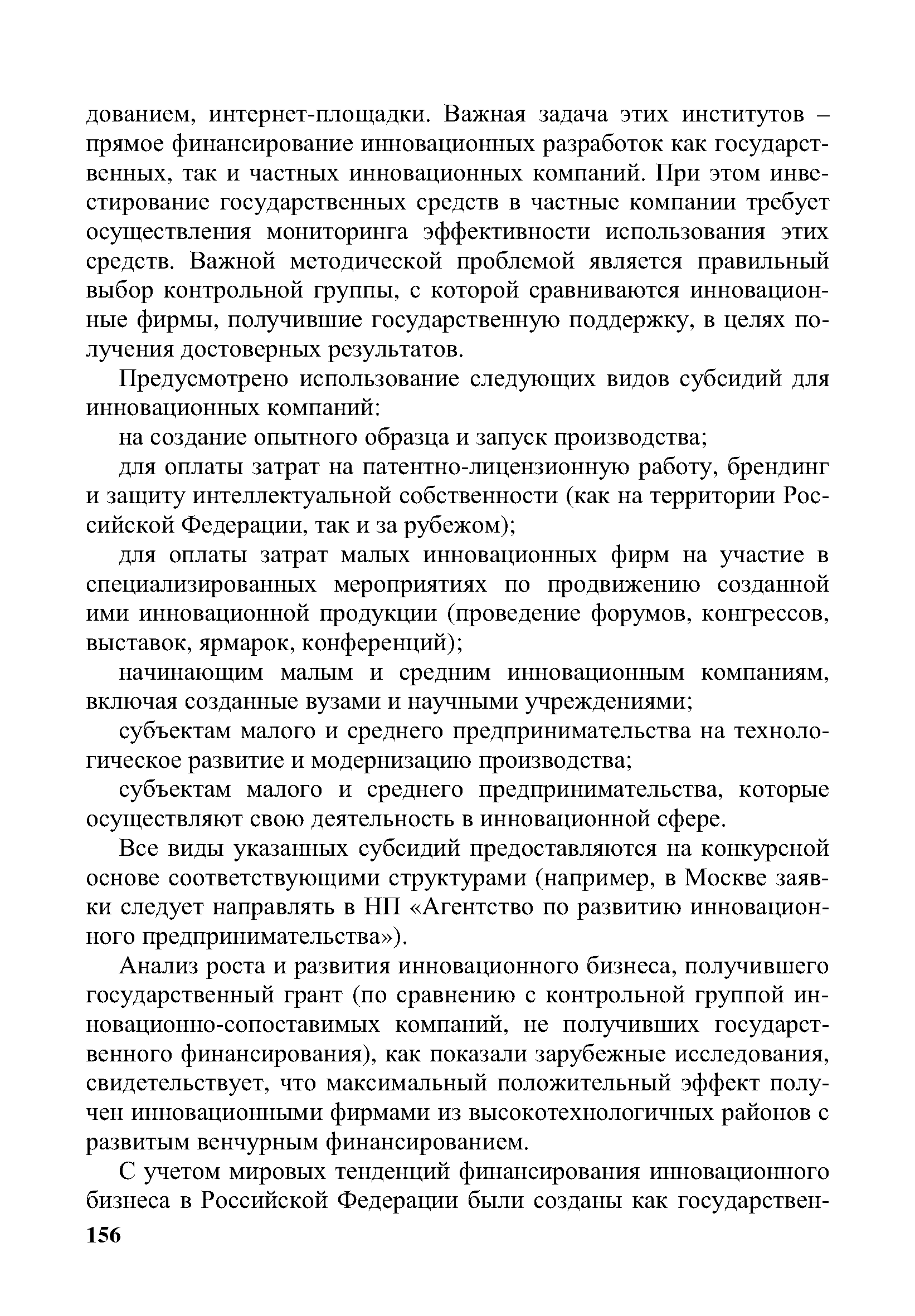 дованием, интернет-площадки. Важная задача этих институтов – прямое финансирование инновационных разработок как государственных, так и частных инновационных компаний. При этом инвестирование государственных средств в частные компании требует осуществления мониторинга эффективности использования этих средств. Важной методической проблемой является правильный выбор контрольной группы, с которой сравниваются инновационные фирмы, получившие государственную поддержку, в целях получения достоверных результатов.

Предусмотрено использование следующих видов субсидий для инновационных компаний:

на создание опытного образца и запуск производства;

для оплаты затрат на патентно-лицензионную работу, брендинг и защиту интеллектуальной собственности (как на территории Российской Федерации, так и за рубежом);

для оплаты затрат малых инновационных фирм на участие в специализированных мероприятиях по продвижению созданной ими инновационной продукции (проведение форумов, конгрессов, выставок, ярмарок, конференций);

начинающим малым и средним инновационным компаниям, включая созданные вузами и научными учреждениями;

субъектам малого и среднего предпринимательства на технологическое развитие и модернизацию производства;

субъектам малого и среднего предпринимательства, которые осуществляют свою деятельность в инновационной сфере.

Все виды указанных субсидий предоставляются на конкурсной основе соответствующими структурами (например, в Москве заявки следует направлять в НП «Агентство по развитию инновационного предпринимательства»).

Анализ роста и развития инновационного бизнеса, получившего государственный грант (по сравнению с контрольной группой инновационно-сопоставимых компаний, не получивших государственного финансирования), как показали зарубежные исследования, свидетельствует, что максимальный положительный эффект получен инновационными фирмами из высокотехнологичных районов с развитым венчурным финансированием.

С учетом мировых тенденций финансирования инновационного бизнеса в Российской Федерации были созданы как государствен-

156